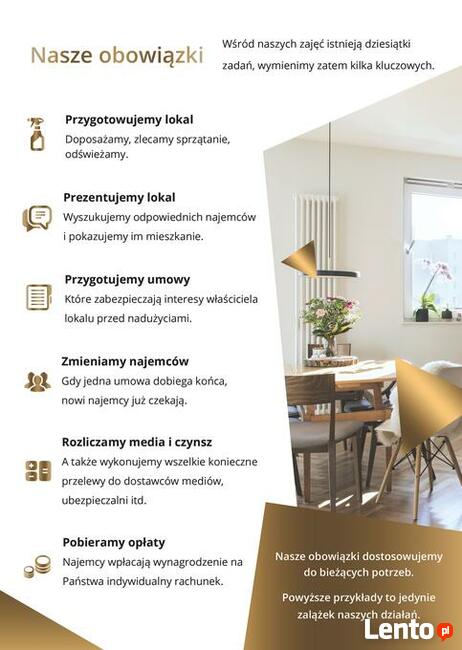 Nasze obowiązki

Wśród naszych zajęć istnieją dziesiątki zadań, wymienimy zatem kilka kluczowych.

Przygotowujemy lokal
Doposażamy, zlecamy sprzątanie, odświeżamy.

Prezentujemy lokal
Wyszukujemy odpowiednich najemców i pokazujemy im mieszkanie.

Przygotujemy umowy
Które zabezpieczają interesy właściciela lokalu przed nadużyciami.

Zmieniamy najemców
Gdy jedna umowa dobiega końca, nowi najemcy już czekają.

Rozliczamy media i czynsz
A także wykonujemy wszelkie konieczne przelewy do dostawców mediów, ubezpieczalni itd.

Pobieramy opłaty
Najemcy wpłacają wynagrodzenie na Państwa indywidualny rachunek.

Nasze obowiązki dostosowujemy do bieżących potrzeb.

Powyższe przykłady to jedynie zalążek naszych działań.

Lento.pl